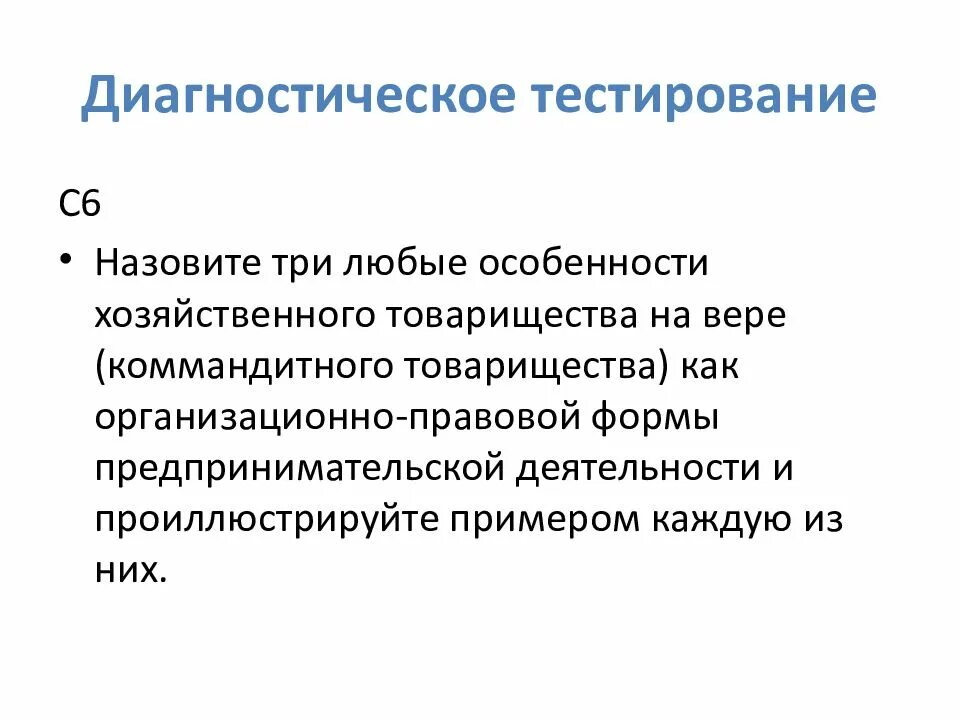 Диагностическое тестирование

С6

• Назовите три любые особенности хозяйственного товарищества на вере (коммандитного товарищества) как организационно-правовой формы предпринимательской деятельности и проиллюстрируйте примером каждую из них.